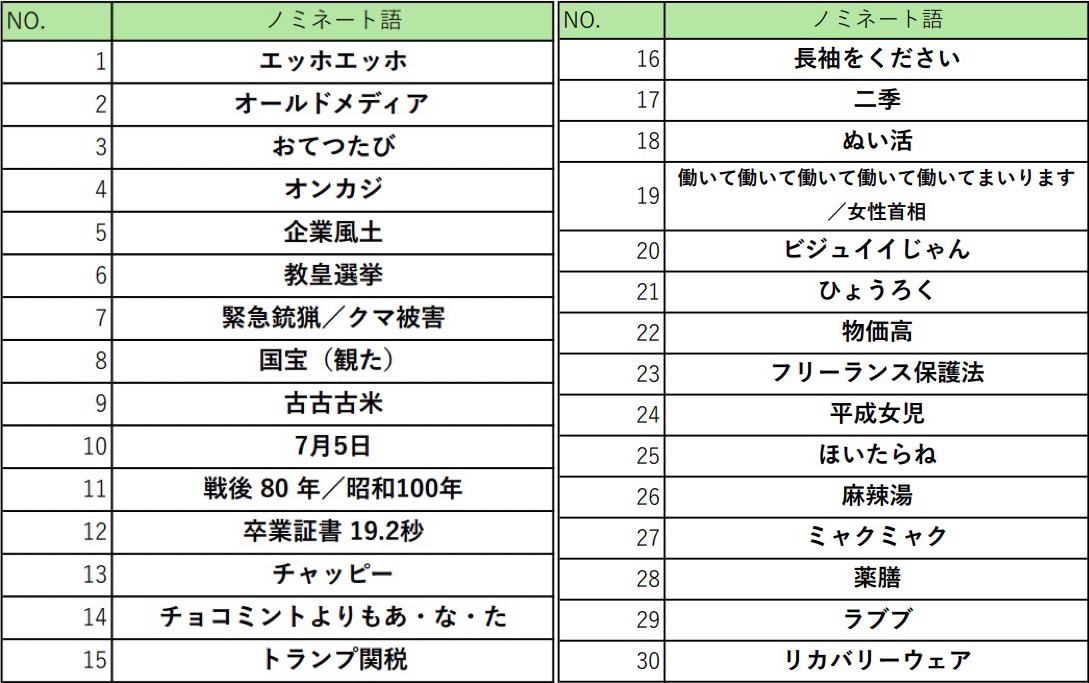 | NO. | ノミネート語 |
|---|---|
| 1 | エッホエッホ |
| 2 | オールドメディア |
| 3 | おてつたび |
| 4 | オンカジ |
| 5 | 企業風土 |
| 6 | 教皇選挙 |
| 7 | 緊急銃猟／クマ被害 |
| 8 | 国宝（観た） |
| 9 | 古古古米 |
| 10 | 7月5日 |
| 11 | 戦後 80 年／昭和100年 |
| 12 | 卒業証書 19.2秒 |
| 13 | チャッピー |
| 14 | チョコミントよりもあ・な・た |
| 15 | トランプ関税 |

| NO. | ノミネート語 |
|---|---|
| 16 | 長袖をください |
| 17 | 二季 |
| 18 | ぬい活 |
| 19 | 働いて働いて働いて働いて働いてまいります／女性首相 |
| 20 | ビジュイイじゃん |
| 21 | ひょうろく |
| 22 | 物価高 |
| 23 | フリーランス保護法 |
| 24 | 平成女児 |
| 25 | ほいたらね |
| 26 | 麻辣湯 |
| 27 | ミャクミャク |
| 28 | 薬膳 |
| 29 | ラブブ |
| 30 | リカバリーウェア |